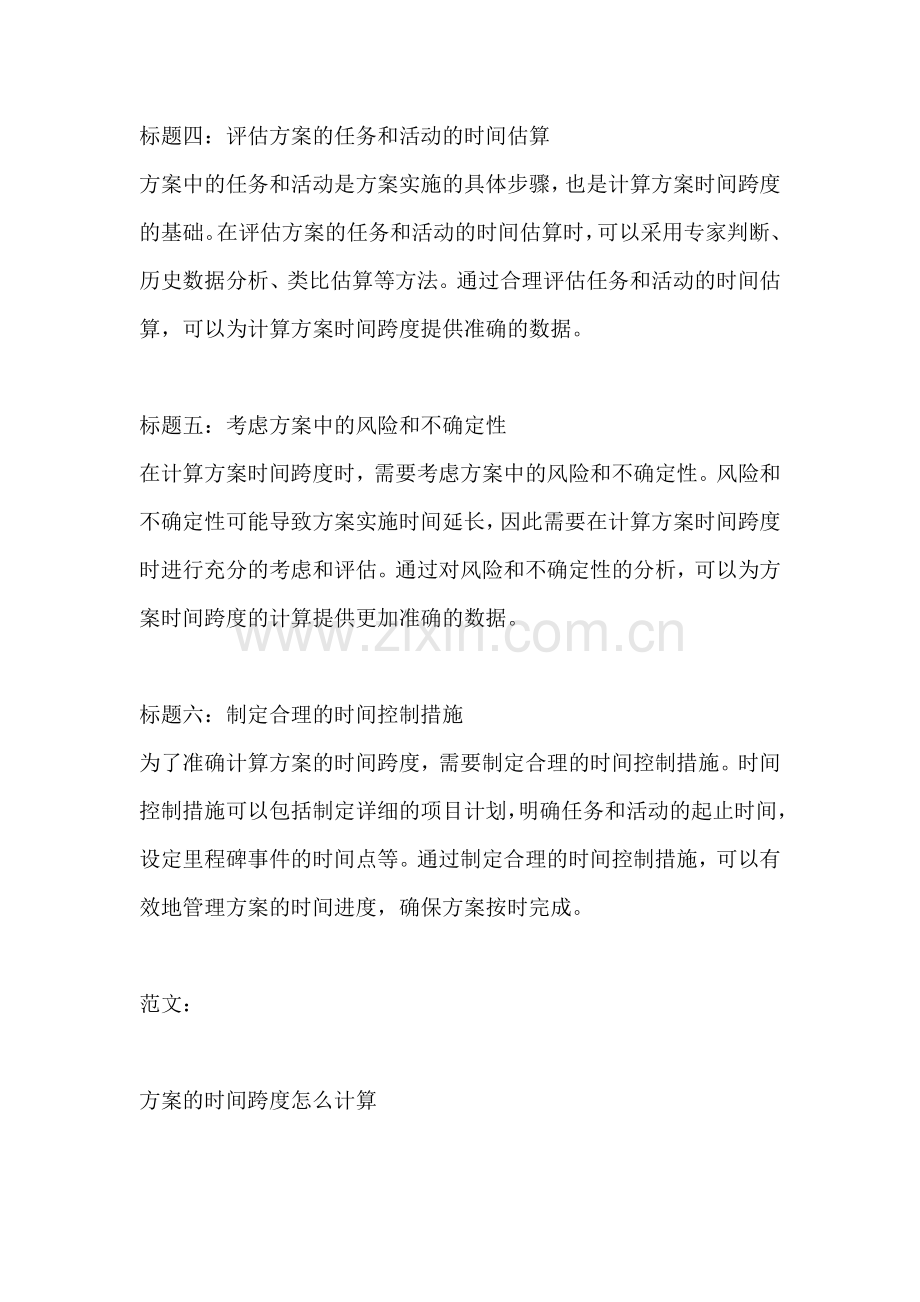 标题四：评估方案的任务和活动的时间估算
方案中的任务和活动是方案实施的具体步骤，也是计算方案时间跨度的基础。在评估方案的任务和活动的时间估算时，可以采用专家判断、历史数据分析、类比估算等方法。通过合理评估任务和活动的时间估算，可以为计算方案时间跨度提供准确的数据。

标题五：考虑方案中的风险和不确定性
在计算方案时间跨度时，需要考虑方案中的风险和不确定性。风险和不确定性可能导致方案实施时间延长，因此需要在计算方案时间跨度时进行充分的考虑和评估。通过对风险和不确定性的分析，可以为方案时间跨度的计算提供更加准确的数据。

www.zixin.com.cn

标题六：制定合理的时间控制措施
为了准确计算方案的时间跨度，需要制定合理的时间控制措施。时间控制措施可以包括制定详细的项目计划，明确任务和活动的起止时间，设定里程碑事件的时间点等。通过制定合理的时间控制措施，可以有效地管理方案的时间进度，确保方案按时完成。

范文：

方案的时间跨度怎么计算